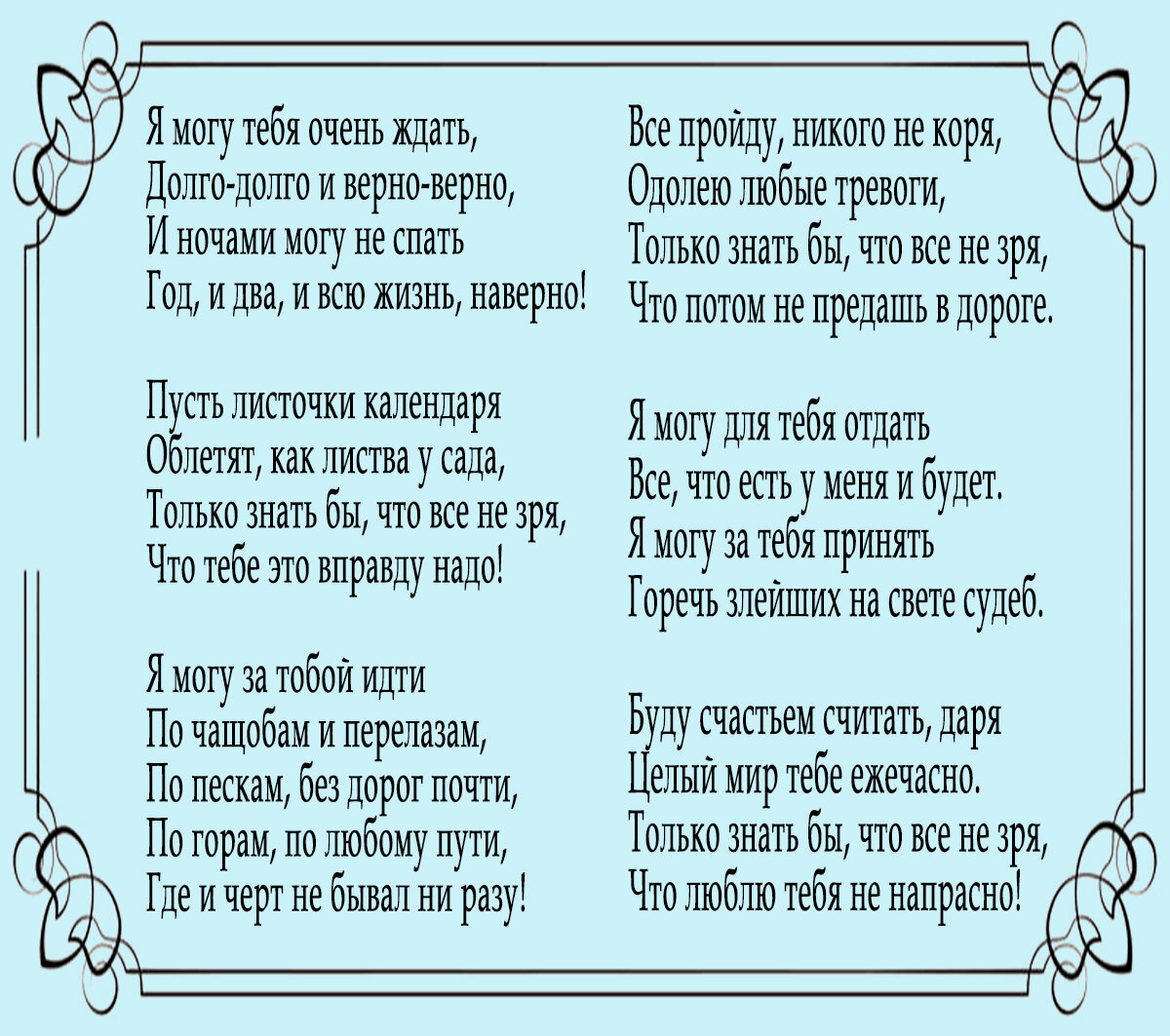 Я могу тебя очень ждать,
Долго-долго и верно-верно,
И ночами могу не спать
Год, и два, и всю жизнь, наверно!

Пусть листочки календаря
Облетят, как листва у сада,
Только знать бы, что все не зря,
Что тебе это вправду надо!

Я могу за тобой идти
По чащобам и перелазам,
По пескам, без дорог почти,
По горам, по любому пути,
Где и черт не бывал ни разу!

Все пройду, никого не коря,
Одолею любые тревоги,
Только знать бы, что все не зря,
Что потом не предашь в дороге.

Я могу для тебя отдать
Все, что есть у меня и будет.
Я могу за тебя принять
Горечь злейших на свете судеб.

Буду счастьем считать, даря
Целый мир тебе ежечасно.
Только знать бы, что все не зря,
Что люблю тебя не напрасно!